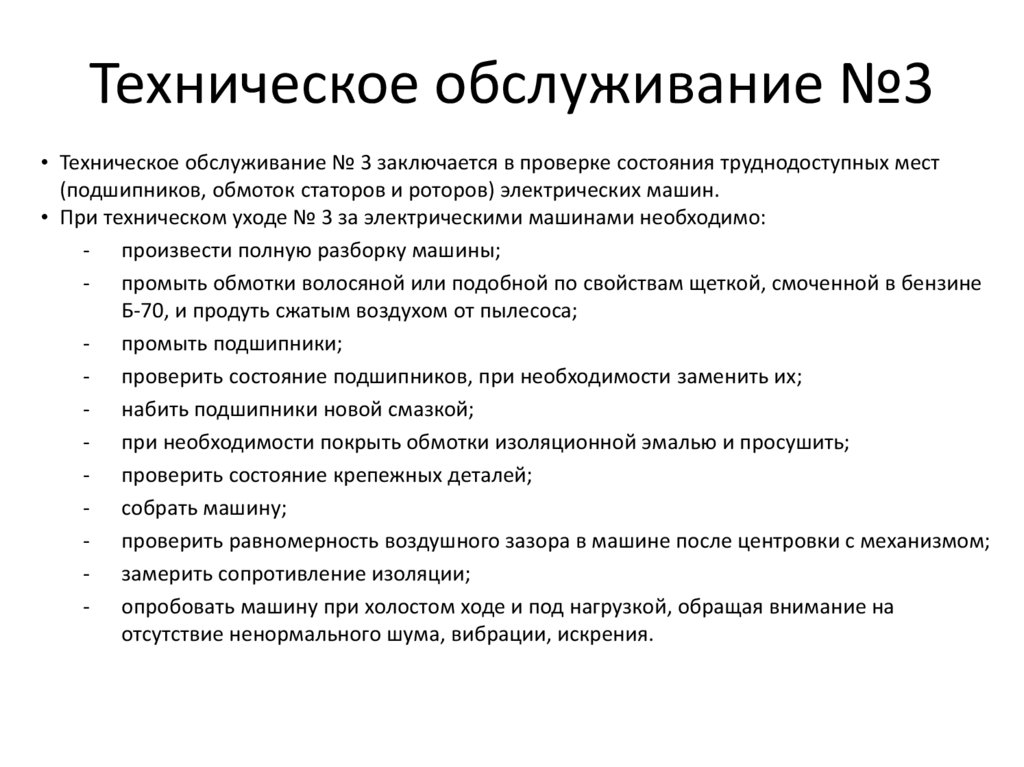 Техническое обслуживание №3

• Техническое обслуживание № 3 заключается в проверке состояния труднодоступных мест (подшипников, обмоток статоров и роторов) электрических машин.
• При техническом уходе № 3 за электрическими машинами необходимо:
- произвести полную разборку машины;
- промыть обмотки волосяной или подобной по свойствам щеткой, смоченной в бензине Б-70, и продуть сжатым воздухом от пылесоса;
- промыть подшипники;
- проверить состояние подшипников, при необходимости заменить их;
- набить подшипники новой смазкой;
- при необходимости покрыть обмотки изоляционной эмалью и просушить;
- проверить состояние крепежных деталей;
- собрать машину;
- проверить равномерность воздушного зазора в машине после центровки с механизмом;
- замерить сопротивление изоляции;
- опробовать машину при холостом ходе и под нагрузкой, обращая внимание на отсутствие ненормального шума, вибрации, искрения.